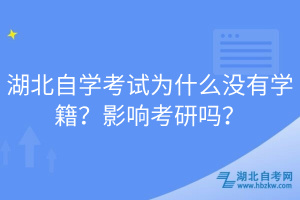 湖北自学考试为什么没有学籍？影响考研吗？

湖北自考网
www.hbzkw.com